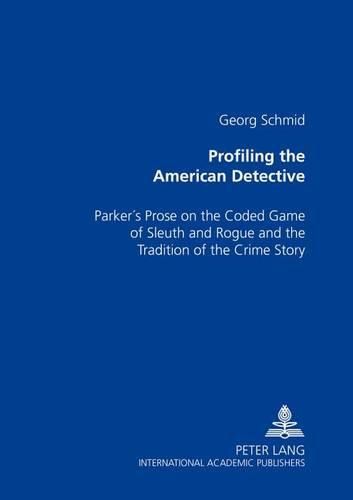 Georg Schmid

Profiling the American Detective

Parker´s Prose on the Coded Game of Sleuth and Rogue and the Tradition of the Crime Story

PETER LANG
INTERNATIONAL ACADEMIC PUBLISHERS